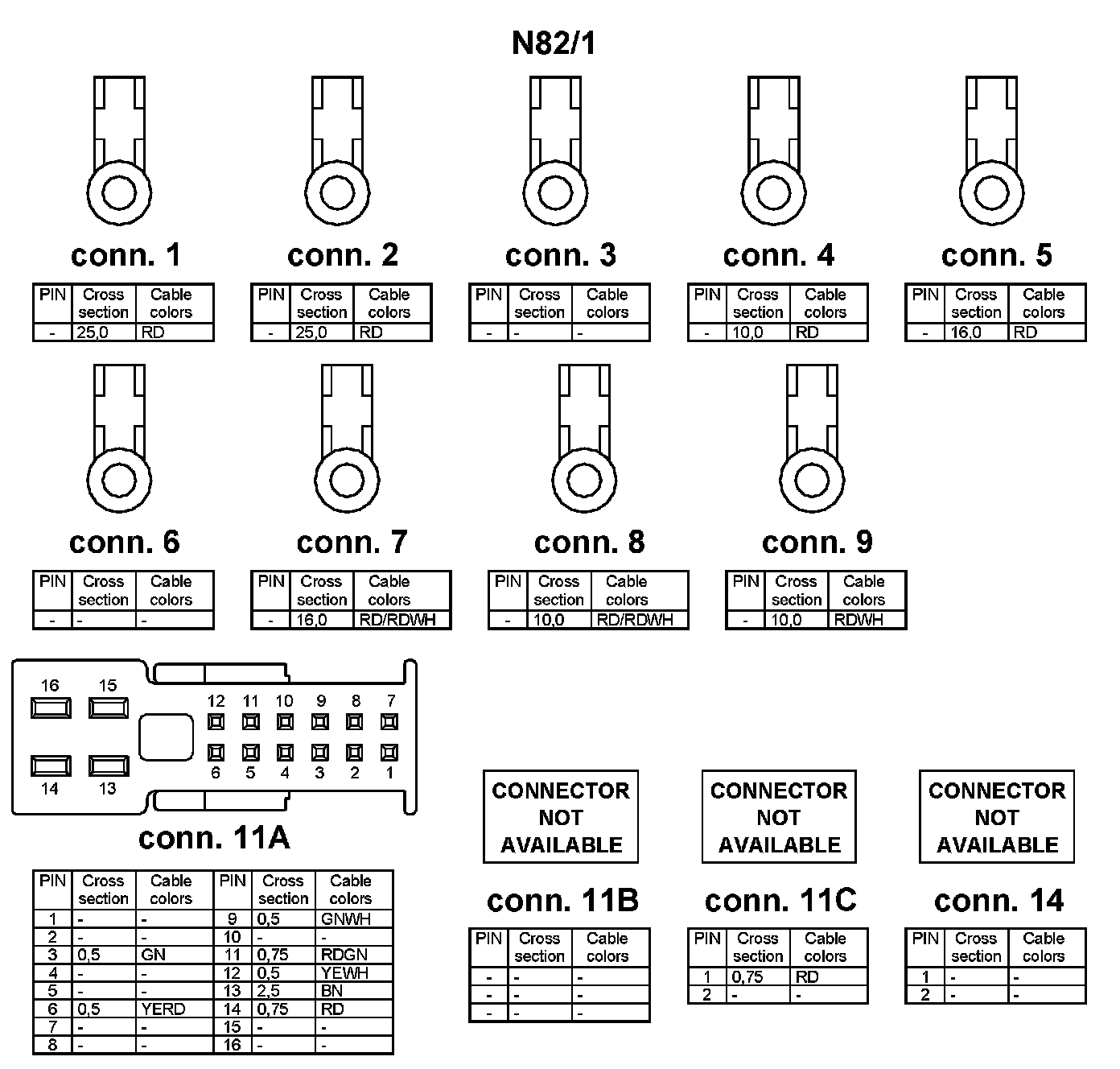 N82/1

conn. 1

| PIN | Cross section | Cable colors |
|---|---|---|
| - | 25,0 | RD |

conn. 2

| PIN | Cross section | Cable colors |
|---|---|---|
| - | 25,0 | RD |

conn. 3

| PIN | Cross section | Cable colors |
|---|---|---|
| - | - | - |

conn. 4

| PIN | Cross section | Cable colors |
|---|---|---|
| - | 10,0 | RD |

conn. 5

| PIN | Cross section | Cable colors |
|---|---|---|
| - | 16,0 | RD |

conn. 6

| PIN | Cross section | Cable colors |
|---|---|---|
| - | - | - |

conn. 7

| PIN | Cross section | Cable colors |
|---|---|---|
| - | 16,0 | RD/RDWH |

conn. 8

| PIN | Cross section | Cable colors |
|---|---|---|
| - | 10,0 | RD/RDWH |

conn. 9

| PIN | Cross section | Cable colors |
|---|---|---|
| - | 10,0 | RDWH |

16 15 12 11 10 9 8 7 6 5 4 3 2 1 14 13

conn. 11A

| PIN | Cross section | Cable colors | PIN | Cross section | Cable colors |
|---|---|---|---|---|---|
| 1 | - | - | 9 | 0,5 | GNWH |
| 2 | - | - | 10 | - | - |
| 3 | 0,5 | GN | 11 | 0,75 | RDGN |
| 4 | - | - | 12 | 0,5 | YEWH |
| 5 | - | - | 13 | 2,5 | BN |
| 6 | 0,5 | YERD | 14 | 0,75 | RD |
| 7 | - | - | 15 | - | - |
| 8 | - | - | 16 | - | - |

CONNECTOR NOT AVAILABLE

conn. 11B

| PIN | Cross section | Cable colors |
|---|---|---|
| - | - | - |
| - | - | - |
| - | - | - |

CONNECTOR NOT AVAILABLE

conn. 11C

| PIN | Cross section | Cable colors |
|---|---|---|
| 1 | 0,75 | RD |
| 2 | - | - |

CONNECTOR NOT AVAILABLE

conn. 14

| PIN | Cross section | Cable colors |
|---|---|---|
| 1 | - | - |
| 2 | - | - |